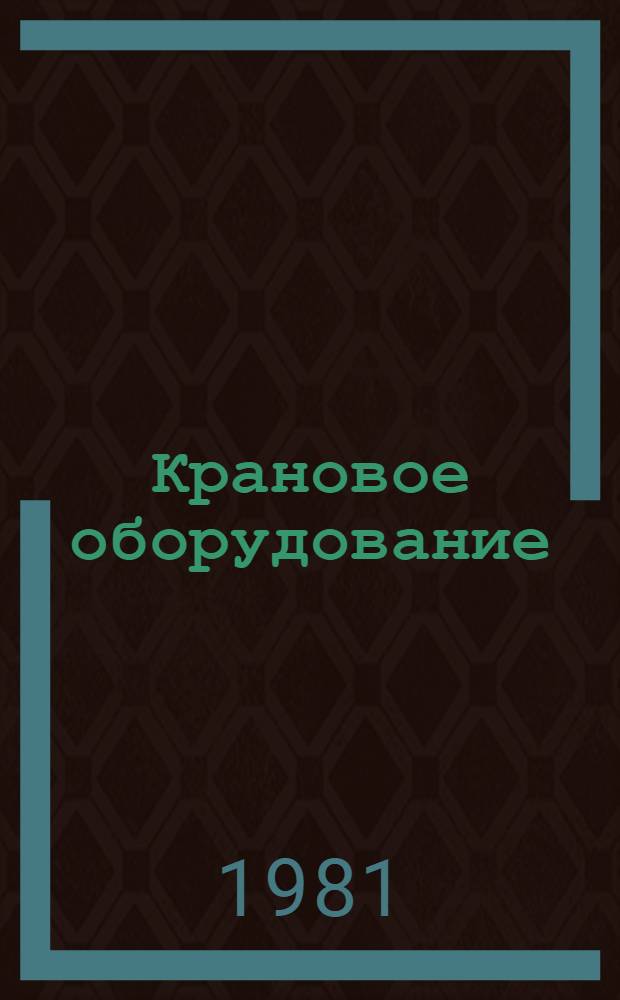 Крановое оборудование

1981